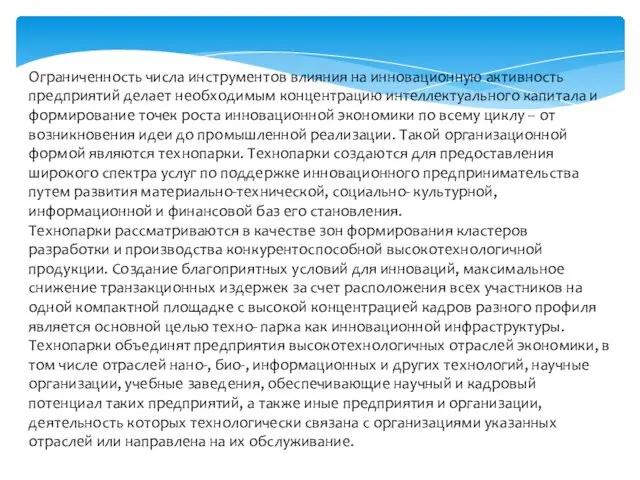 Ограниченность числа инструментов влияния на инновационную активность предприятий делает необходимым концентрацию интеллектуального капитала и формирование точек роста инновационной экономики по всему циклу – от возникновения идеи до промышленной реализации. Такой организационной формой являются технопарки. Технопарки создаются для предоставления широкого спектра услуг по поддержке инновационного предпринимательства путем развития материально-технической, социально- культурной, информационной и финансовой баз его становления.
Технопарки рассматриваются в качестве зон формирования кластеров разработки и производства конкурентоспособной высокотехнологичной продукции. Создание благоприятных условий для инноваций, максимальное снижение транзакционных издержек за счет расположения всех участников на одной компактной площадке с высокой концентрацией кадров разного профиля является основной целью техно- парка как инновационной инфраструктуры. Технопарки объединят предприятия высокотехнологичных отраслей экономики, в том числе отраслей нано-, био-, информационных и других технологий, научные организации, учебные заведения, обеспечивающие научный и кадровый потенциал таких предприятий, а также иные предприятия и организации, деятельность которых технологически связана с организациями указанных отраслей или направлена на их обслуживание.